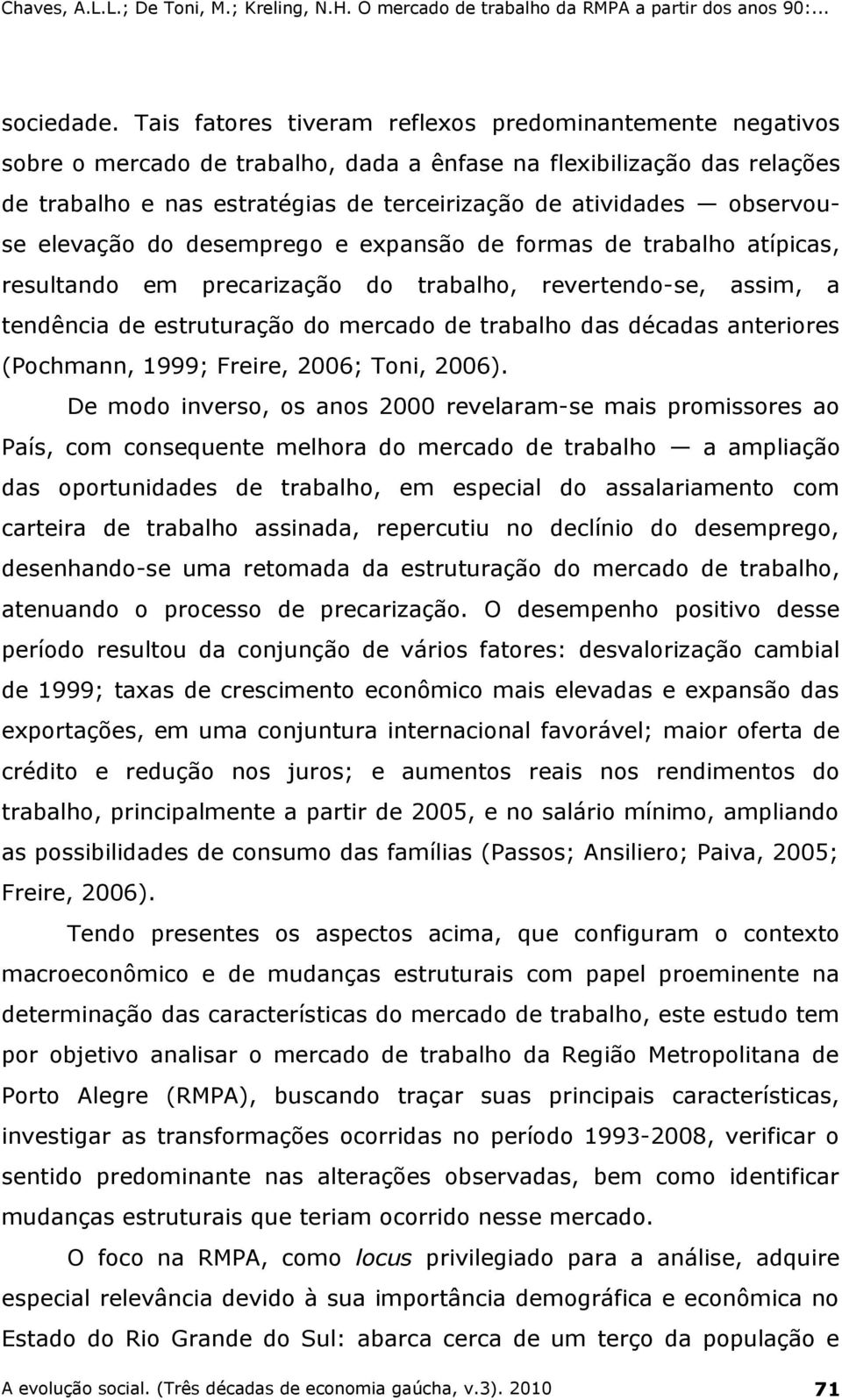 Chaves, A.L.L.; De Toni, M.; Kreling, N.H. O mercado de trabalho da RMPA a partir dos anos 90:...

sociedade. Tais fatores tiveram reflexos predominantemente negativos sobre o mercado de trabalho, dada a ênfase na flexibilização das relações de trabalho e nas estratégias de terceirização de atividades — observou-se elevação do desemprego e expansão de formas de trabalho atípicas, resultando em precarização do trabalho, revertendo-se, assim, a tendência de estruturação do mercado de trabalho das décadas anteriores (Pochmann, 1999; Freire, 2006; Toni, 2006).

De modo inverso, os anos 2000 revelaram-se mais promissores ao País, com consequente melhora do mercado de trabalho — a ampliação das oportunidades de trabalho, em especial do assalariamento com carteira de trabalho assinada, repercutiu no declínio do desemprego, desenhando-se uma retomada da estruturação do mercado de trabalho, atenuando o processo de precarização. O desempenho positivo desse período resultou da conjunção de vários fatores: desvalorização cambial de 1999; taxas de crescimento econômico mais elevadas e expansão das exportações, em uma conjuntura internacional favorável; maior oferta de crédito e redução nos juros; e aumentos reais nos rendimentos do trabalho, principalmente a partir de 2005, e no salário mínimo, ampliando as possibilidades de consumo das famílias (Passos; Ansiliero; Paiva, 2005; Freire, 2006).

Tendo presentes os aspectos acima, que configuram o contexto macroeconômico e de mudanças estruturais com papel proeminente na determinação das características do mercado de trabalho, este estudo tem por objetivo analisar o mercado de trabalho da Região Metropolitana de Porto Alegre (RMPA), buscando traçar suas principais características, investigar as transformações ocorridas no período 1993-2008, verificar o sentido predominante nas alterações observadas, bem como identificar mudanças estruturais que teriam ocorrido nesse mercado.

O foco na RMPA, como locus privilegiado para a análise, adquire especial relevância devido à sua importância demográfica e econômica no Estado do Rio Grande do Sul: abarca cerca de um terço da população e

A evolução social. (Três décadas de economia gaúcha, v.3). 2010 71